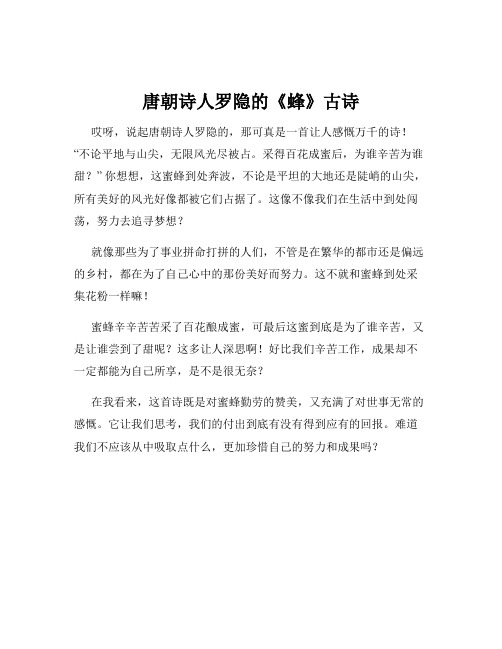 唐朝诗人罗隐的《蜂》古诗

哎呀，说起唐朝诗人罗隐的，那可真是一首让人感慨万千的诗！“不论平地与山尖，无限风光尽被占。采得百花成蜜后，为谁辛苦为谁甜？”你想想，这蜜蜂到处奔波，不论是平坦的大地还是陡峭的山尖，所有美好的风光好像都被它们占据了。这像不像我们在生活中到处闯荡，努力去追寻梦想？

就像那些为了事业拼命打拼的人们，不管是在繁华的都市还是偏远的乡村，都在为了自己心中的那份美好而努力。这不就和蜜蜂到处采集花粉一样嘛！

蜜蜂辛辛苦苦采了百花酿成蜜，可最后这蜜到底是为了谁辛苦，又是让谁尝到了甜呢？这多让人深思啊！好比我们辛苦工作，成果却不一定都能为自己所享，是不是很无奈？

在我看来，这首诗既是对蜜蜂勤劳的赞美，又充满了对世事无常的感慨。它让我们思考，我们的付出到底有没有得到应有的回报。难道我们不应该从中吸取点什么，更加珍惜自己的努力和成果吗？